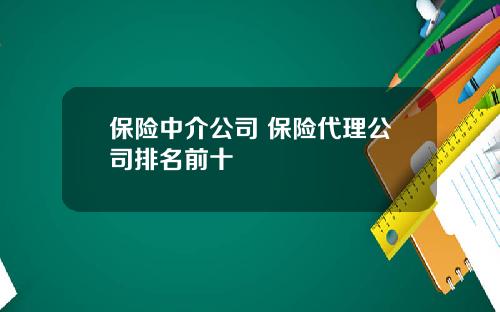 保险中介公司 保险代理公司排名前十